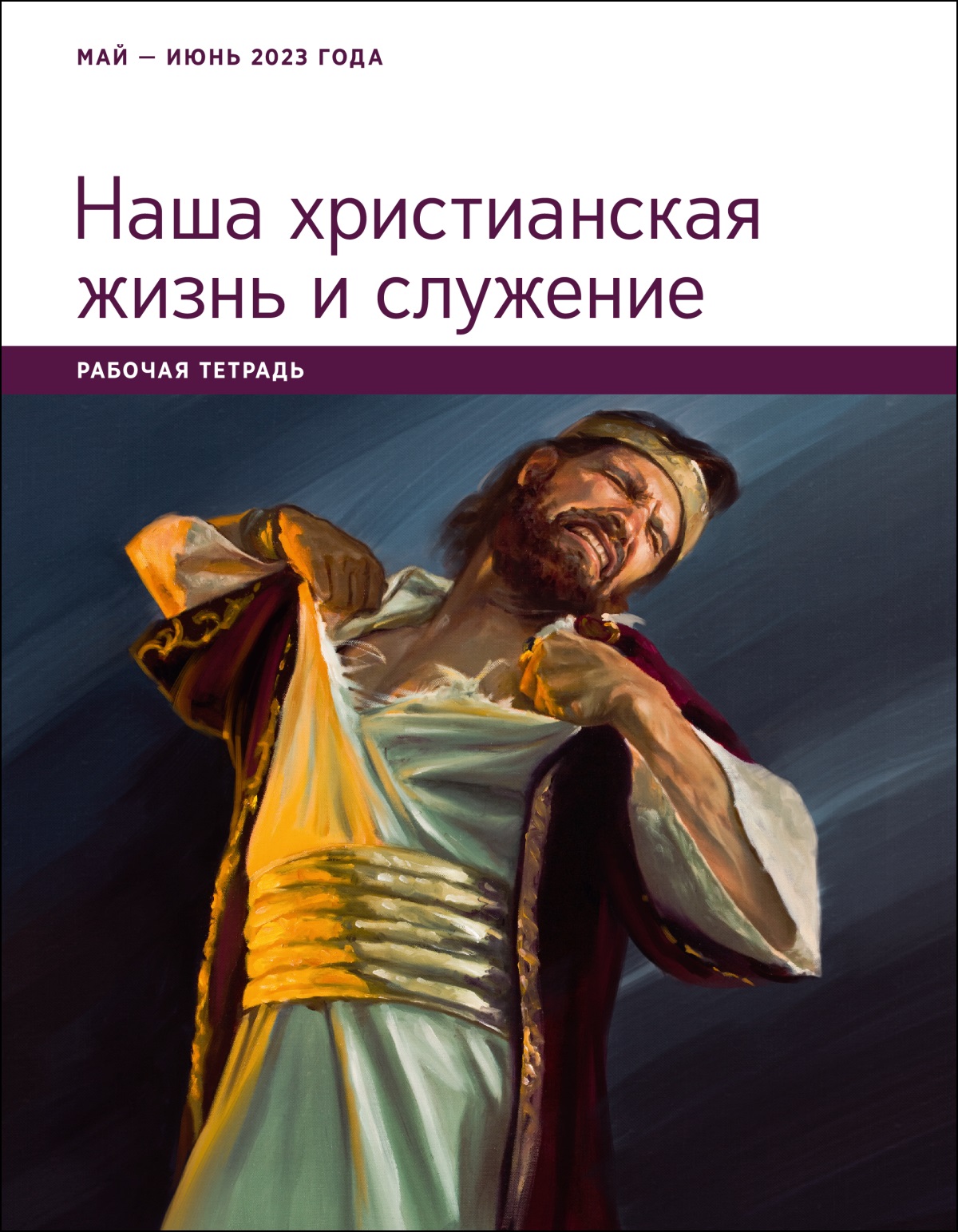 МАЙ — ИЮНЬ 2023 ГОДА

Наша христианская жизнь и служение

РАБОЧАЯ ТЕТРАДЬ